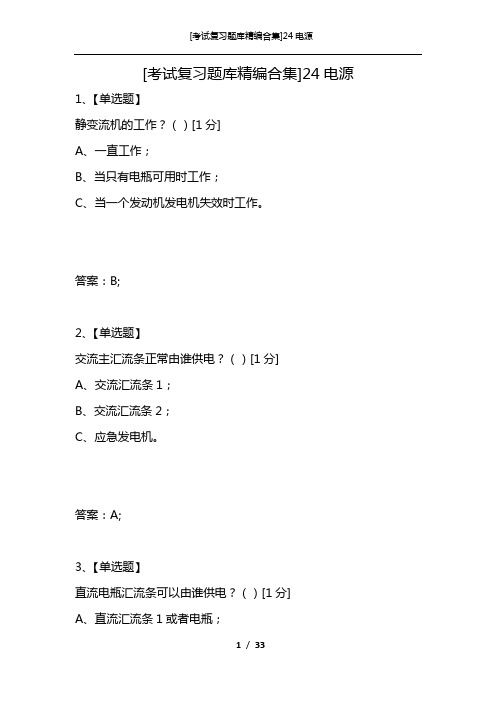 [考试复习题库精编合集]24 电源

[考试复习题库精编合集]24 电源

1、【单选题】

静变流机的工作？( ) [1 分]

A、一直工作；

B、当只有电瓶可用时工作；

C、当一个发动机发电机失效时工作。

答案：B;

2、【单选题】

交流主汇流条正常由谁供电？( ) [1 分]

A、交流汇流条 1；

B、交流汇流条 2；

C、应急发电机。

答案：A;

3、【单选题】

直流电瓶汇流条可以由谁供电？( ) [1 分]

A、直流汇流条 1 或者电瓶；

1 / 33